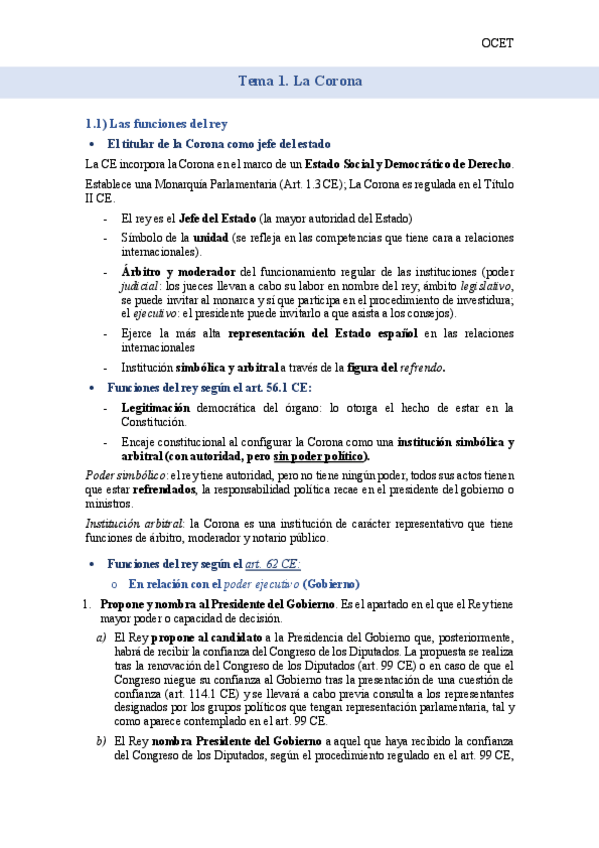 OCET

Tema 1. La Corona

1.1) Las funciones del rey

• El titular de la Corona como jefe del estado

La CE incorpora la Corona en el marco de un Estado Social y Democrático de Derecho.

Establece una Monarquía Parlamentaria (Art. 1.3 CE); La Corona es regulada en el Título II CE.

- El rey es el Jefe del Estado (la mayor autoridad del Estado)
- Símbolo de la unidad (se refleja en las competencias que tiene cara a relaciones internacionales).
- Árbitro y moderador del funcionamiento regular de las instituciones (poder judicial: los jueces llevan a cabo su labor en nombre del rey; ámbito legislativo, se puede invitar al monarca y sí que participa en el procedimiento de investidura; el ejecutivo: el presidente puede invitarlo a que asista a los consejos).
- Ejerce la más alta representación del Estado español en las relaciones internacionales
- Institución simbólica y arbitral a través de la figura del refrendo.

• Funciones del rey según el art. 56.1 CE:

- Legitimación democrática del órgano: lo otorga el hecho de estar en la Constitución.
- Encaje constitucional al configurar la Corona como una institución simbólica y arbitral (con autoridad, pero sin poder político).

Poder simbólico: el rey tiene autoridad, pero no tiene ningún poder, todos sus actos tienen que estar refrendados, la responsabilidad política recae en el presidente del gobierno o ministros.

Institución arbitral: la Corona es una institución de carácter representativo que tiene funciones de árbitro, moderador y notario público.

• Funciones del rey según el art. 62 CE:

o En relación con el poder ejecutivo (Gobierno)

1. Propone y nombra al Presidente del Gobierno. Es el apartado en el que el Rey tiene mayor poder o capacidad de decisión.

a) El Rey propone al candidato a la Presidencia del Gobierno que, posteriormente, habrá de recibir la confianza del Congreso de los Diputados. La propuesta se realiza tras la renovación del Congreso de los Diputados (art. 99 CE) o en caso de que el Congreso niegue su confianza al Gobierno tras la presentación de una cuestión de confianza (art. 114.1 CE) y se llevará a cabo previa consulta a los representantes designados por los grupos políticos que tengan representación parlamentaria, tal y como aparece contemplado en el art. 99 CE.

b) El Rey nombra Presidente del Gobierno a aquel que haya recibido la confianza del Congreso de los Diputados, según el procedimiento regulado en el art. 99 CE,